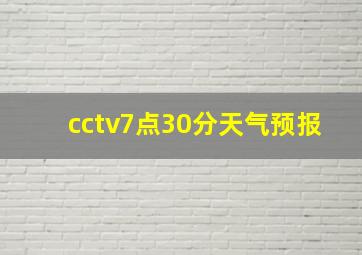 cctv7点30分天气预报